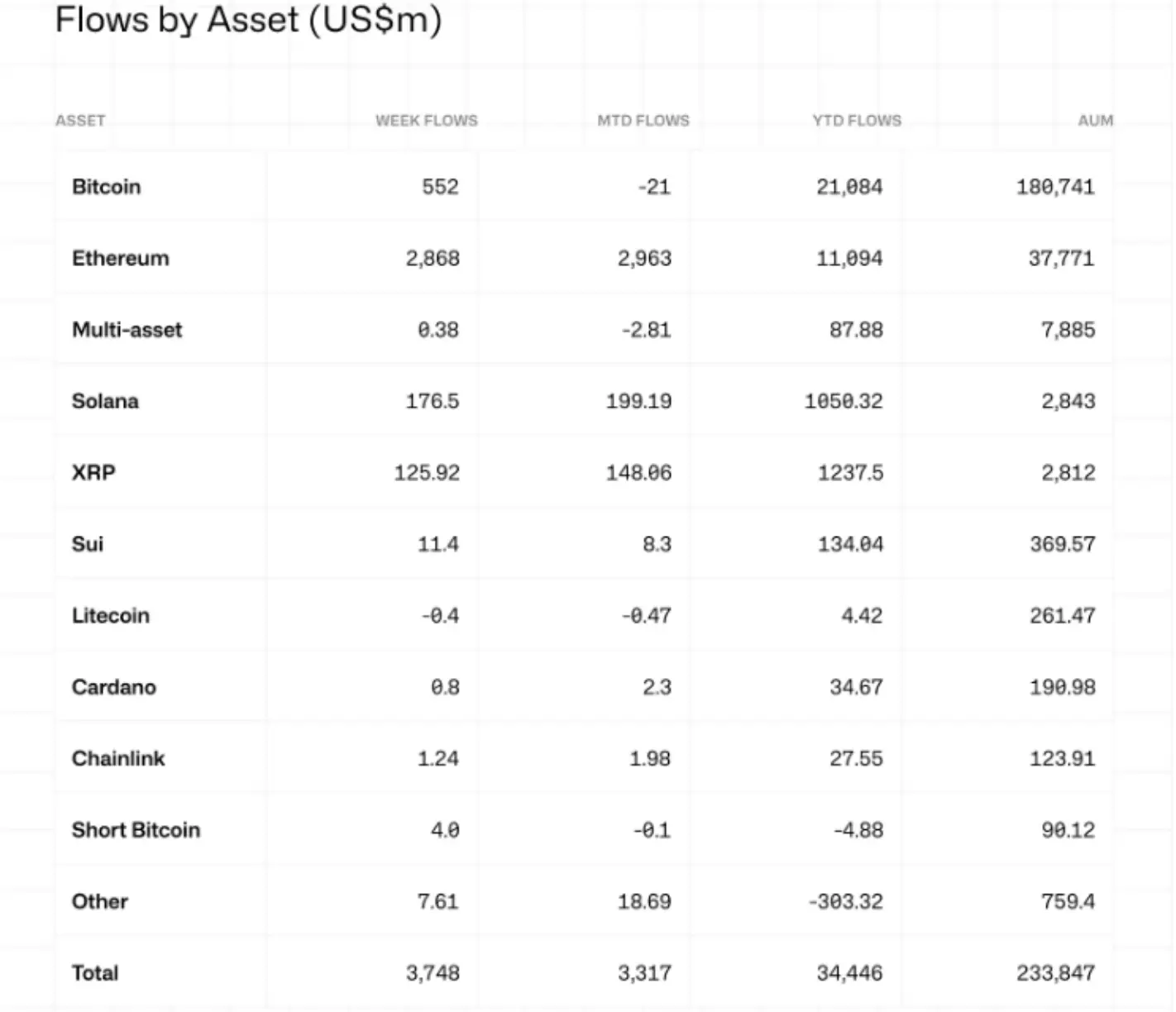 Flows by Asset (US$m)

| ASSET | WEEK FLOWS | MTD FLOWS | YTD FLOWS | AUM |
|---|---|---|---|---|
| Bitcoin | 552 | -21 | 21,084 | 180,741 |
| Ethereum | 2,868 | 2,963 | 11,094 | 37,771 |
| Multi-asset | 0.38 | -2.81 | 87.88 | 7,885 |
| Solana | 176.5 | 199.19 | 1050.32 | 2,843 |
| XRP | 125.92 | 148.06 | 1237.5 | 2,812 |
| Sui | 11.4 | 8.3 | 134.04 | 369.57 |
| Litecoin | -0.4 | -0.47 | 4.42 | 261.47 |
| Cardano | 0.8 | 2.3 | 34.67 | 190.98 |
| Chainlink | 1.24 | 1.98 | 27.55 | 123.91 |
| Short Bitcoin | 4.0 | -0.1 | -4.88 | 90.12 |
| Other | 7.61 | 18.69 | -303.32 | 759.4 |
| Total | 3,748 | 3,317 | 34,446 | 233,847 |